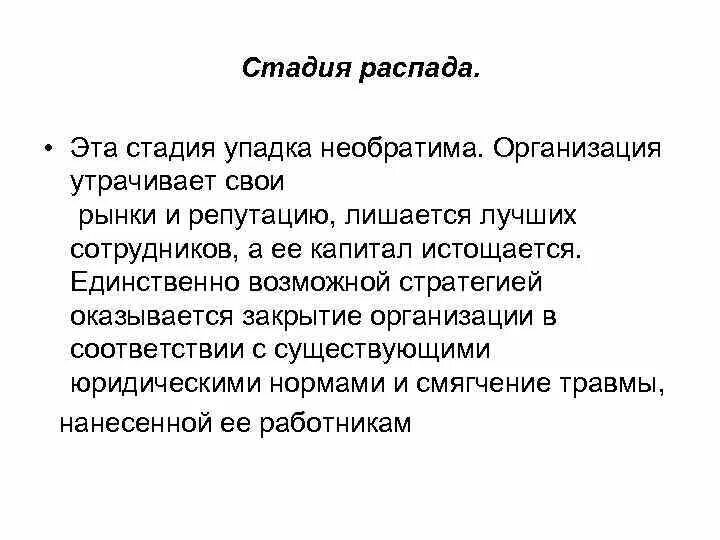 Стадия распада.

• Эта стадия упадка необратима. Организация утрачивает свои рынки и репутацию, лишается лучших сотрудников, а ее капитал истощается. Единственно возможной стратегией оказывается закрытие организации в соответствии с существующими юридическими нормами и смягчение травмы, нанесенной ее работникам